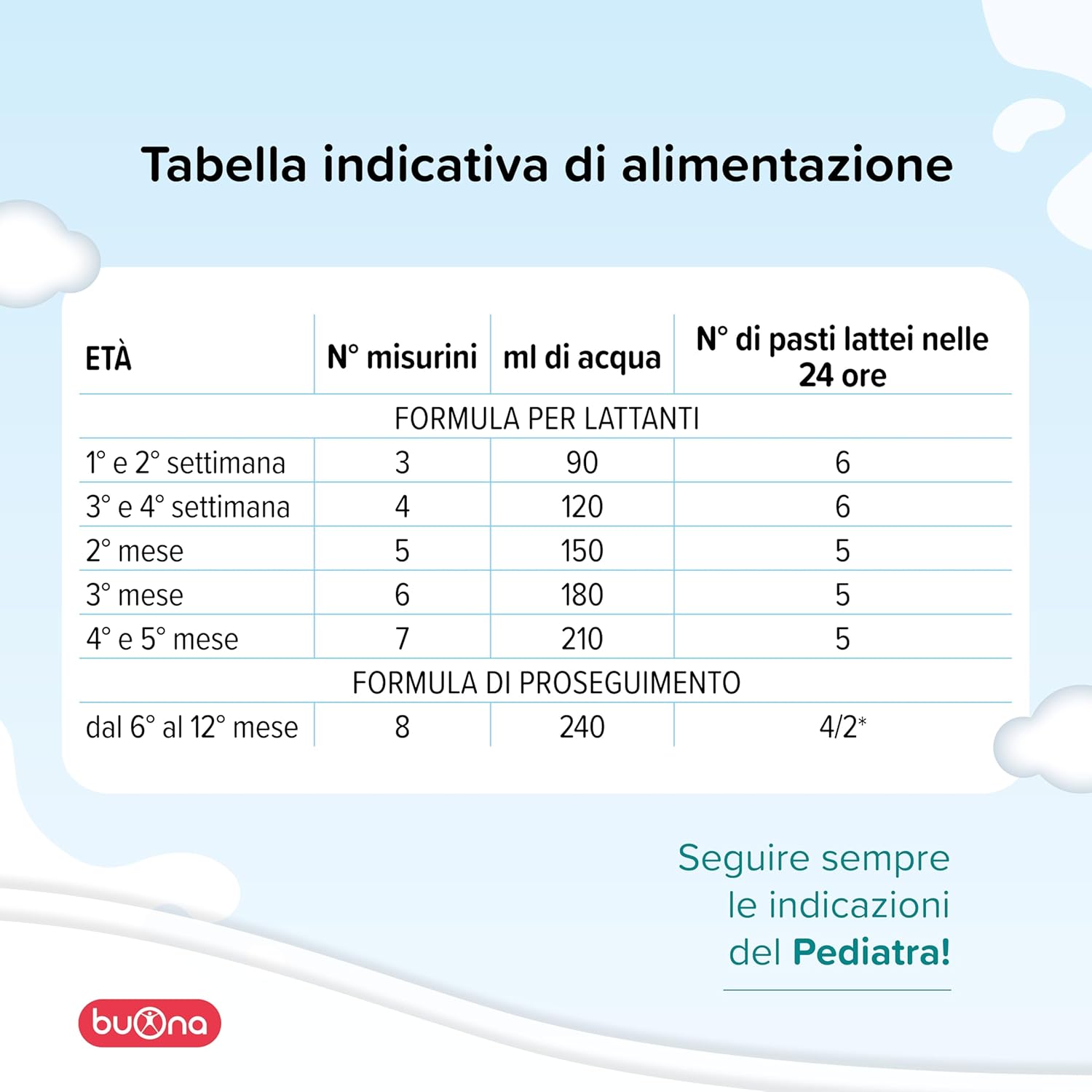 Tabella indicativa di alimentazione

| ETÀ | N° misurini | ml di acqua | N° di pasti lattei nelle 24 ore |
|---|---|---|---|
| FORMULA PER LATTANTI | | | |
| 1° e 2° settimana | 3 | 90 | 6 |
| 3° e 4° settimana | 4 | 120 | 6 |
| 2° mese | 5 | 150 | 5 |
| 3° mese | 6 | 180 | 5 |
| 4° e 5° mese | 7 | 210 | 5 |
| FORMULA DI PROSEGUIMENTO | | | |
| dal 6° al 12° mese | 8 | 240 | 4/2* |

Seguire sempre le indicazioni del Pediatra!

buona